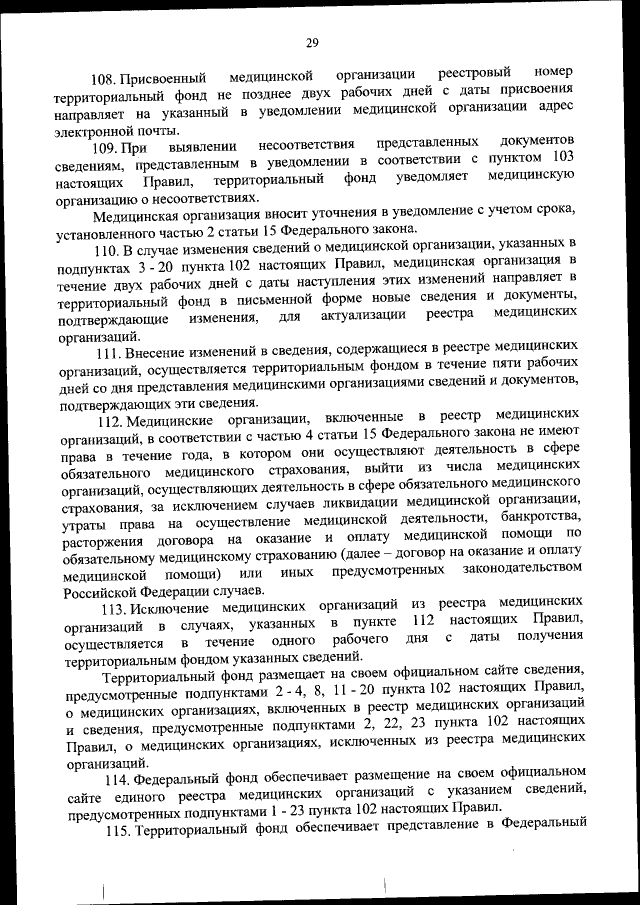 29

108. Присвоенный медицинской организации реестровый номер территориальный фонд не позднее двух рабочих дней с даты присвоения направляет на указанный в уведомлении медицинской организации адрес электронной почты.

109. При выявлении несоответствия представленных документов сведениям, представленным в уведомлении в соответствии с пунктом 103 настоящих Правил, территориальный фонд уведомляет медицинскую организацию о несоответствиях.

Медицинская организация вносит уточнения в уведомление с учетом срока, установленного частью 2 статьи 15 Федерального закона.

110. В случае изменения сведений о медицинской организации, указанных в подпунктах 3 - 20 пункта 102 настоящих Правил, медицинская организация в течение двух рабочих дней с даты наступления этих изменений направляет в территориальный фонд в письменной форме новые сведения и документы, подтверждающие изменения, для актуализации реестра медицинских организаций.

111. Внесение изменений в сведения, содержащиеся в реестре медицинских организаций, осуществляется территориальным фондом в течение пяти рабочих дней со дня представления медицинскими организациями сведений и документов, подтверждающих эти сведения.

112. Медицинские организации, включенные в реестр медицинских организаций, в соответствии с частью 4 статьи 15 Федерального закона не имеют права в течение года, в котором они осуществляют деятельность в сфере обязательного медицинского страхования, выйти из числа медицинских организаций, осуществляющих деятельность в сфере обязательного медицинского страхования, за исключением случаев ликвидации медицинской организации, утраты права на осуществление медицинской деятельности, банкротства, расторжения договора на оказание и оплату медицинской помощи по обязательному медицинскому страхованию (далее – договор на оказание и оплату медицинской помощи) или иных предусмотренных законодательством Российской Федерации случаев.

113. Исключение медицинских организаций из реестра медицинских организаций в случаях, указанных в пункте 112 настоящих Правил, осуществляется в течение одного рабочего дня с даты получения территориальным фондом указанных сведений.

Территориальный фонд размещает на своем официальном сайте сведения, предусмотренные подпунктами 2 - 4, 8, 11 - 20 пункта 102 настоящих Правил, о медицинских организациях, включенных в реестр медицинских организаций и сведения, предусмотренные подпунктами 2, 22, 23 пункта 102 настоящих Правил, о медицинских организациях, исключенных из реестра медицинских организаций.

114. Федеральный фонд обеспечивает размещение на своем официальном сайте единого реестра медицинских организаций с указанием сведений, предусмотренных подпунктами 1 - 23 пункта 102 настоящих Правил.

115. Территориальный фонд обеспечивает представление в Федеральный